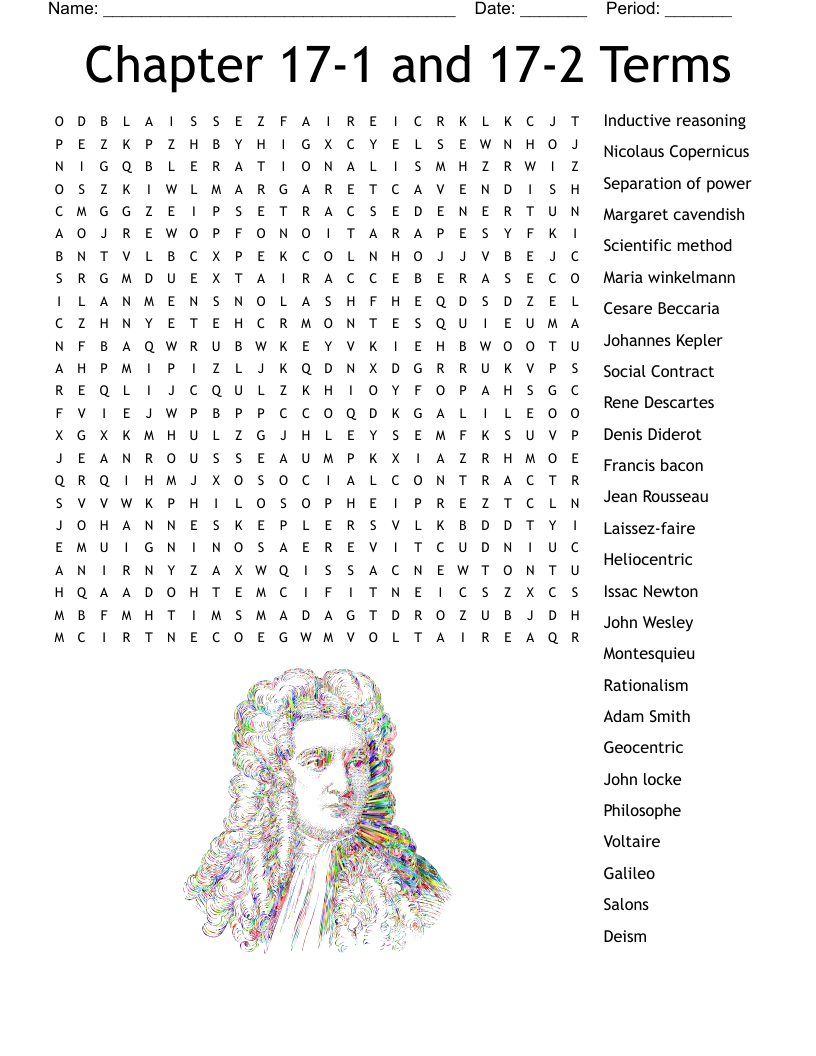 Name: ______________________________________ Date: _______ Period: _______

Chapter 17-1 and 17-2 Terms

O D B L A I S S E Z F A I R E I C R K L K C J T
P E Z K P Z H B Y H I G X C Y E L S E W N H O J
N I G Q B L E R A T I O N A L I S M H Z R W I Z
O S Z K I W L M A R G A R E T C A V E N D I S H
C M G G Z E I P S E T R A C S E D E N E R T U N
A O J R E W O P F O N O I T A R A P E S Y F K I
B N T V L B C X P E K C O L N H O J J V B E J C
S R G M D U E X T A I R A C C E B E R A S E C O
I L A N M E N S N O L A S H F H E Q D S D Z E L
C Z H N Y E T E H C R M O N T E S Q U I E U M A
N F B A Q W R U B W K E Y V K I E H B W O O T U
A H P M I P I Z L J K Q D N X D G R R U K V P S
R E Q L I J C Q U L Z K H I O Y F O P A H S G C
F V I E J W P B P P C C O Q D K G A L I L E O O
X G X K M H U L Z G J H L E Y S E M F K S U V P
J E A N R O U S S E A U M P K X I A Z R H M O E
Q R Q I H M J X O S O C I A L C O N T R A C T R
S V V W K P H I L O S O P H E I P R E Z T C L N
J O H A N N E S K E P L E R S V L K B D D T Y I
E M U I G N I N O S A E R E V I T C U D N I U C
A N I R N Y Z A X W Q I S S A C N E W T O N T U
H Q A A D O H T E M C I F I T N E I C S Z X C S
M B F M H T I M S M A D A G T D R O Z U B J D H
M C I R T N E C O E G W M V O L T A I R E A Q R

Inductive reasoning
Nicolaus Copernicus
Separation of power
Margaret cavendish
Scientific method
Maria winkelmann
Cesare Beccaria
Johannes Kepler
Social Contract
Rene Descartes
Denis Diderot
Francis bacon
Jean Rousseau
Laissez-faire
Heliocentric
Issac Newton
John Wesley
Montesquieu
Rationalism
Adam Smith
Geocentric
John locke
Philosophe
Voltaire
Galileo
Salons
Deism